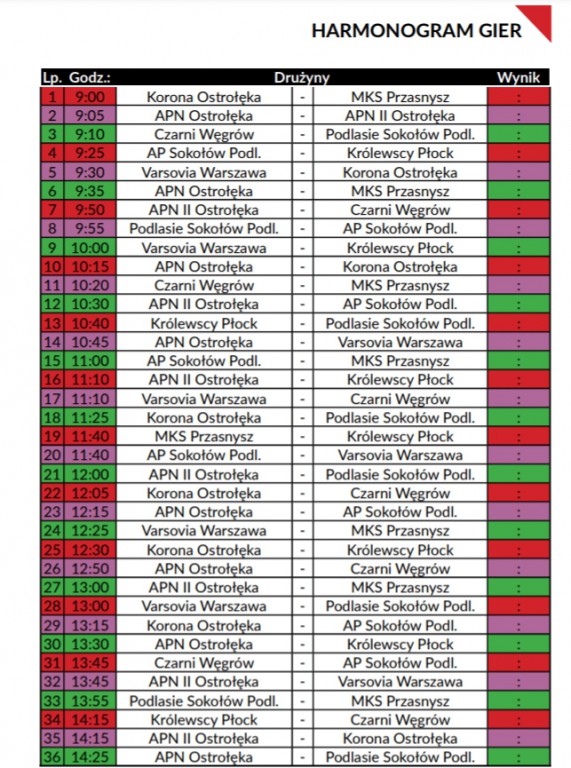 HARMONOGRAM GIER

| Lp. | Godz.: | Drużyny | | | Wynik |
|---|---|---|---|---|---|
| 1 | 9:00 | Korona Ostrołęka | - | MKS Przasnysz | : |
| 2 | 9:05 | APN Ostrołęka | - | APN II Ostrołęka | : |
| 3 | 9:10 | Czarni Węgrów | - | Podlasie Sokołów Podl. | : |
| 4 | 9:25 | AP Sokołów Podl. | - | Królewscy Płock | : |
| 5 | 9:30 | Varsovia Warszawa | - | Korona Ostrołęka | : |
| 6 | 9:35 | APN Ostrołęka | - | MKS Przasnysz | : |
| 7 | 9:50 | APN II Ostrołęka | - | Czarni Węgrów | : |
| 8 | 9:55 | Podlasie Sokołów Podl. | - | AP Sokołów Podl. | : |
| 9 | 10:00 | Varsovia Warszawa | - | Królewscy Płock | : |
| 10 | 10:15 | APN Ostrołęka | - | Korona Ostrołęka | : |
| 11 | 10:20 | Czarni Węgrów | - | MKS Przasnysz | : |
| 12 | 10:30 | APN II Ostrołęka | - | AP Sokołów Podl. | : |
| 13 | 10:40 | Królewscy Płock | - | Podlasie Sokołów Podl. | : |
| 14 | 10:45 | APN Ostrołęka | - | Varsovia Warszawa | : |
| 15 | 11:00 | AP Sokołów Podl. | - | MKS Przasnysz | : |
| 16 | 11:10 | APN II Ostrołęka | - | Królewscy Płock | : |
| 17 | 11:10 | Varsovia Warszawa | - | Czarni Węgrów | : |
| 18 | 11:25 | Korona Ostrołęka | - | Podlasie Sokołów Podl. | : |
| 19 | 11:40 | MKS Przasnysz | - | Królewscy Płock | : |
| 20 | 11:40 | AP Sokołów Podl. | - | Varsovia Warszawa | : |
| 21 | 12:00 | APN II Ostrołęka | - | Podlasie Sokołów Podl. | : |
| 22 | 12:05 | Korona Ostrołęka | - | Czarni Węgrów | : |
| 23 | 12:15 | APN Ostrołęka | - | AP Sokołów Podl. | : |
| 24 | 12:25 | Varsovia Warszawa | - | MKS Przasnysz | : |
| 25 | 12:30 | Korona Ostrołęka | - | Królewscy Płock | : |
| 26 | 12:50 | APN Ostrołęka | - | Czarni Węgrów | : |
| 27 | 13:00 | APN II Ostrołęka | - | MKS Przasnysz | : |
| 28 | 13:00 | Varsovia Warszawa | - | Podlasie Sokołów Podl. | : |
| 29 | 13:15 | Korona Ostrołęka | - | AP Sokołów Podl. | : |
| 30 | 13:30 | APN Ostrołęka | - | Królewscy Płock | : |
| 31 | 13:45 | Czarni Węgrów | - | AP Sokołów Podl. | : |
| 32 | 13:45 | APN II Ostrołęka | - | Varsovia Warszawa | : |
| 33 | 13:55 | Podlasie Sokołów Podl. | - | MKS Przasnysz | : |
| 34 | 14:15 | Królewscy Płock | - | Czarni Węgrów | : |
| 35 | 14:15 | APN II Ostrołęka | - | Korona Ostrołęka | : |
| 36 | 14:25 | APN Ostrołęka | - | Podlasie Sokołów Podl. | : |